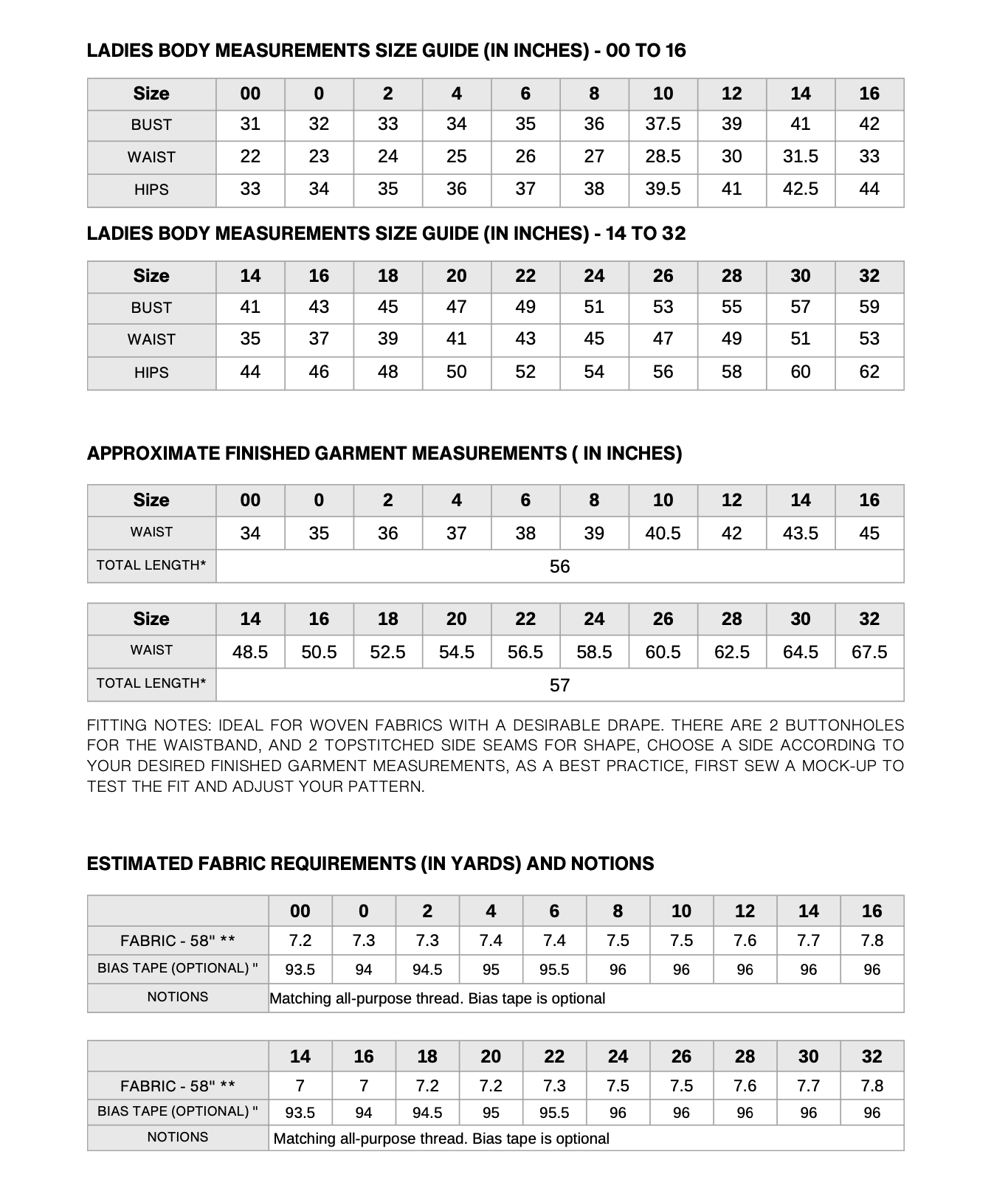 LADIES BODY MEASUREMENTS SIZE GUIDE (IN INCHES) - 00 TO 16

| Size | 00 | 0 | 2 | 4 | 6 | 8 | 10 | 12 | 14 | 16 |
|---|---|---|---|---|---|---|---|---|---|---|
| BUST | 31 | 32 | 33 | 34 | 35 | 36 | 37.5 | 39 | 41 | 42 |
| WAIST | 22 | 23 | 24 | 25 | 26 | 27 | 28.5 | 30 | 31.5 | 33 |
| HIPS | 33 | 34 | 35 | 36 | 37 | 38 | 39.5 | 41 | 42.5 | 44 |

LADIES BODY MEASUREMENTS SIZE GUIDE (IN INCHES) - 14 TO 32

| Size | 14 | 16 | 18 | 20 | 22 | 24 | 26 | 28 | 30 | 32 |
|---|---|---|---|---|---|---|---|---|---|---|
| BUST | 41 | 43 | 45 | 47 | 49 | 51 | 53 | 55 | 57 | 59 |
| WAIST | 35 | 37 | 39 | 41 | 43 | 45 | 47 | 49 | 51 | 53 |
| HIPS | 44 | 46 | 48 | 50 | 52 | 54 | 56 | 58 | 60 | 62 |

APPROXIMATE FINISHED GARMENT MEASUREMENTS ( IN INCHES)

| Size | 00 | 0 | 2 | 4 | 6 | 8 | 10 | 12 | 14 | 16 |
|---|---|---|---|---|---|---|---|---|---|---|
| WAIST | 34 | 35 | 36 | 37 | 38 | 39 | 40.5 | 42 | 43.5 | 45 |
| TOTAL LENGTH* | 56 | | | | | | | | | |

| Size | 14 | 16 | 18 | 20 | 22 | 24 | 26 | 28 | 30 | 32 |
|---|---|---|---|---|---|---|---|---|---|---|
| WAIST | 48.5 | 50.5 | 52.5 | 54.5 | 56.5 | 58.5 | 60.5 | 62.5 | 64.5 | 67.5 |
| TOTAL LENGTH* | 57 | | | | | | | | | |

FITTING NOTES: IDEAL FOR WOVEN FABRICS WITH A DESIRABLE DRAPE. THERE ARE 2 BUTTONHOLES FOR THE WAISTBAND, AND 2 TOPSTITCHED SIDE SEAMS FOR SHAPE, CHOOSE A SIDE ACCORDING TO YOUR DESIRED FINISHED GARMENT MEASUREMENTS, AS A BEST PRACTICE, FIRST SEW A MOCK-UP TO TEST THE FIT AND ADJUST YOUR PATTERN.

ESTIMATED FABRIC REQUIREMENTS (IN YARDS) AND NOTIONS

| | 00 | 0 | 2 | 4 | 6 | 8 | 10 | 12 | 14 | 16 |
|---|---|---|---|---|---|---|---|---|---|---|
| FABRIC - 58" ** | 7.2 | 7.3 | 7.3 | 7.4 | 7.4 | 7.5 | 7.5 | 7.6 | 7.7 | 7.8 |
| BIAS TAPE (OPTIONAL) " | 93.5 | 94 | 94.5 | 95 | 95.5 | 96 | 96 | 96 | 96 | 96 |
| NOTIONS | Matching all-purpose thread. Bias tape is optional | | | | | | | | | |

| | 14 | 16 | 18 | 20 | 22 | 24 | 26 | 28 | 30 | 32 |
|---|---|---|---|---|---|---|---|---|---|---|
| FABRIC - 58" ** | 7 | 7 | 7.2 | 7.2 | 7.3 | 7.5 | 7.5 | 7.6 | 7.7 | 7.8 |
| BIAS TAPE (OPTIONAL) " | 93.5 | 94 | 94.5 | 95 | 95.5 | 96 | 96 | 96 | 96 | 96 |
| NOTIONS | Matching all-purpose thread. Bias tape is optional | | | | | | | | | |